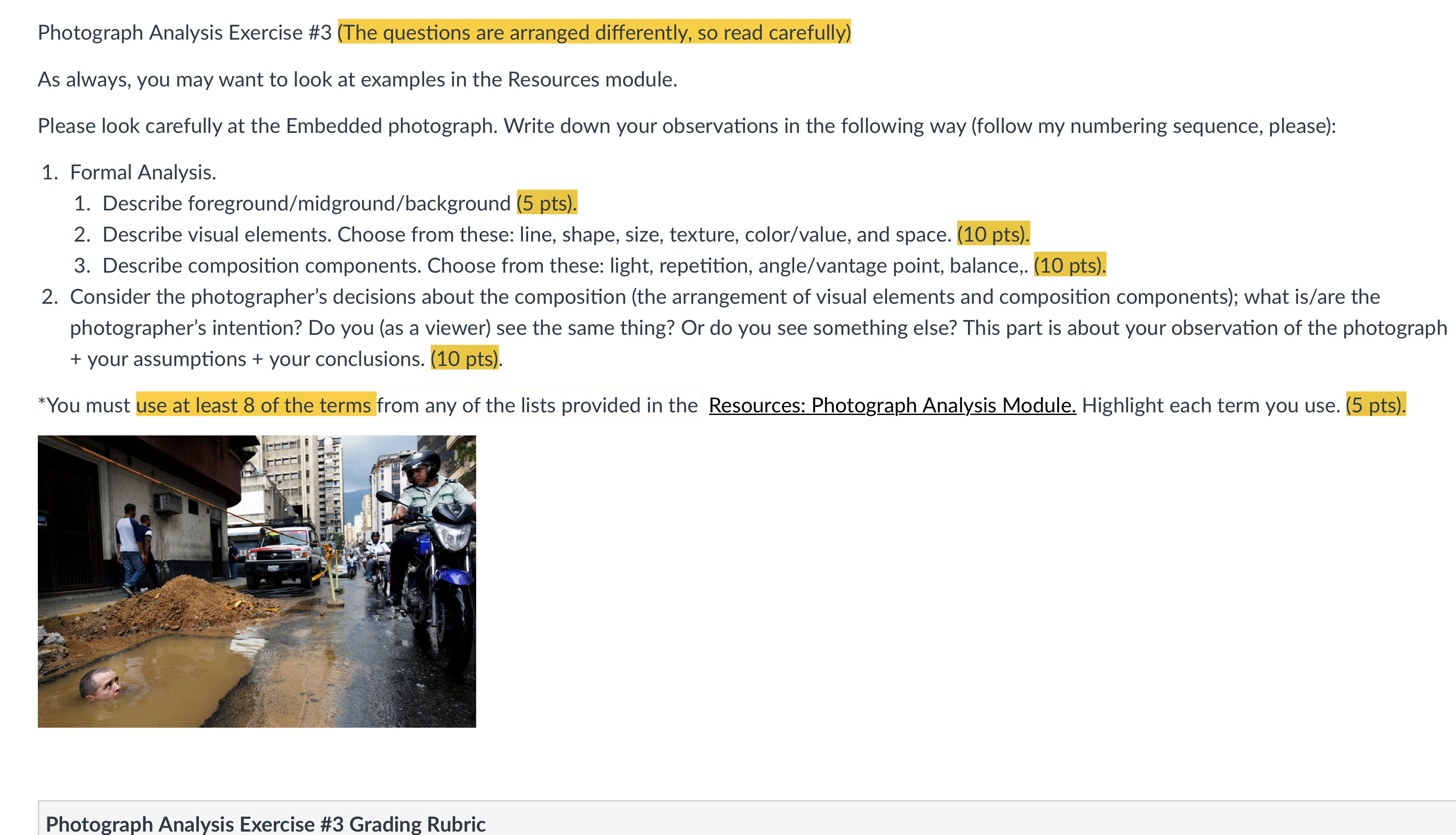 Photograph Analysis Exercise #3 (The questions are arranged differently, so read carefully)

As always, you may want to look at examples in the Resources module.

Please look carefully at the Embedded photograph. Write down your observations in the following way (follow my numbering sequence, please):

1. Formal Analysis.
   1. Describe foreground/midground/background (5 pts).
   2. Describe visual elements. Choose from these: line, shape, size, texture, color/value, and space. (10 pts).
   3. Describe composition components. Choose from these: light, repetition, angle/vantage point, balance,. (10 pts).
2. Consider the photographer's decisions about the composition (the arrangement of visual elements and composition components); what is/are the photographer's intention? Do you (as a viewer) see the same thing? Or do you see something else? This part is about your observation of the photograph + your assumptions + your conclusions. (10 pts).

*You must use at least 8 of the terms from any of the lists provided in the Resources: Photograph Analysis Module. Highlight each term you use. (5 pts).

Photograph Analysis Exercise #3 Grading Rubric